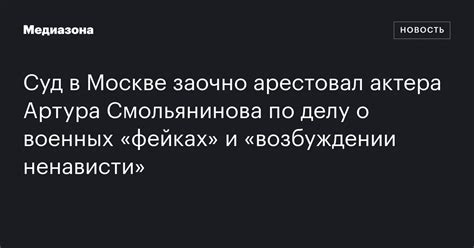 Медиазона

НОВОСТЬ

Суд в Москве заочно арестовал актера Артура Смольянинова по делу о военных «фейках» и «возбуждении ненависти»